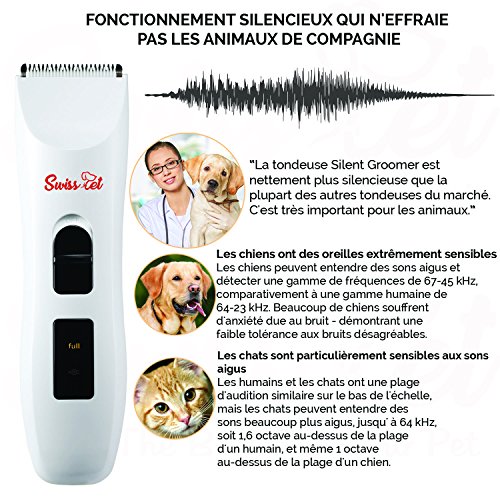 FONCTIONNEMENT SILENCIEUX QUI N'EFFRAIE PAS LES ANIMAUX DE COMPAGNIE

Swiss Pet

full

"La tondeuse Silent Groomer est nettement plus silencieuse que la plupart des autres tondeuses du marché. C'est très important pour les animaux."

Les chiens ont des oreilles extrêmement sensibles
Les chiens peuvent entendre des sons aigus et détecter une gamme de fréquences de 67-45 kHz, comparativement à une gamme humaine de 64-23 kHz. Beaucoup de chiens souffrent d'anxiété due au bruit - démontrant une faible tolérance aux bruits désagréables.

Les chats sont particulièrement sensibles aux sons aigus
Les humains et les chats ont une plage d'audition similaire sur le bas de l'échelle, mais les chats peuvent entendre des sons beaucoup plus aigus, jusqu' à 64 kHz, soit 1,6 octave au-dessus de la plage d'un humain, et même 1 octave au-dessus de la plage d'un chien.